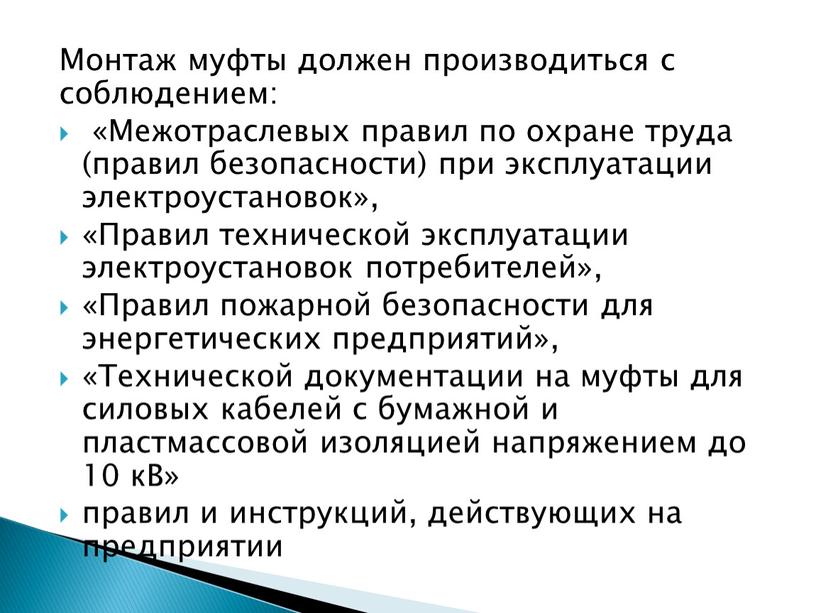 Монтаж муфты должен производиться с соблюдением:

«Межотраслевых правил по охране труда (правил безопасности) при эксплуатации электроустановок»,

«Правил технической эксплуатации электроустановок потребителей»,

«Правил пожарной безопасности для энергетических предприятий»,

«Технической документации на муфты для силовых кабелей с бумажной и пластмассовой изоляцией напряжением до 10 кВ»

правил и инструкций, действующих на предприятии